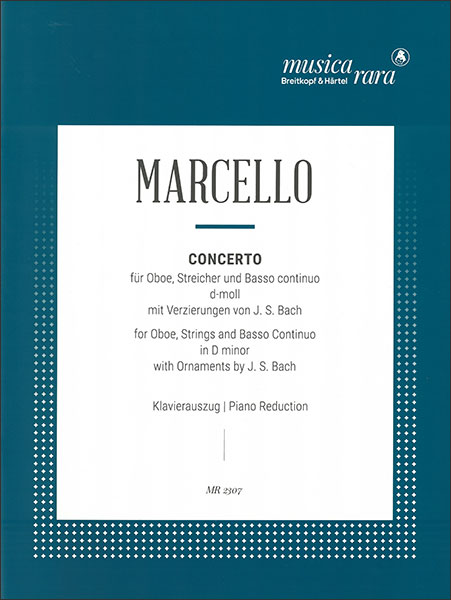 musica rara
Breitkopf & Härtel

MARCELLO

CONCERTO
für Oboe, Streicher und Basso continuo
d-moll
mit Verzierungen von J. S. Bach
for Oboe, Strings and Basso Continuo
in D minor
with Ornaments by J. S. Bach

Klavierauszug | Piano Reduction

MR 2307